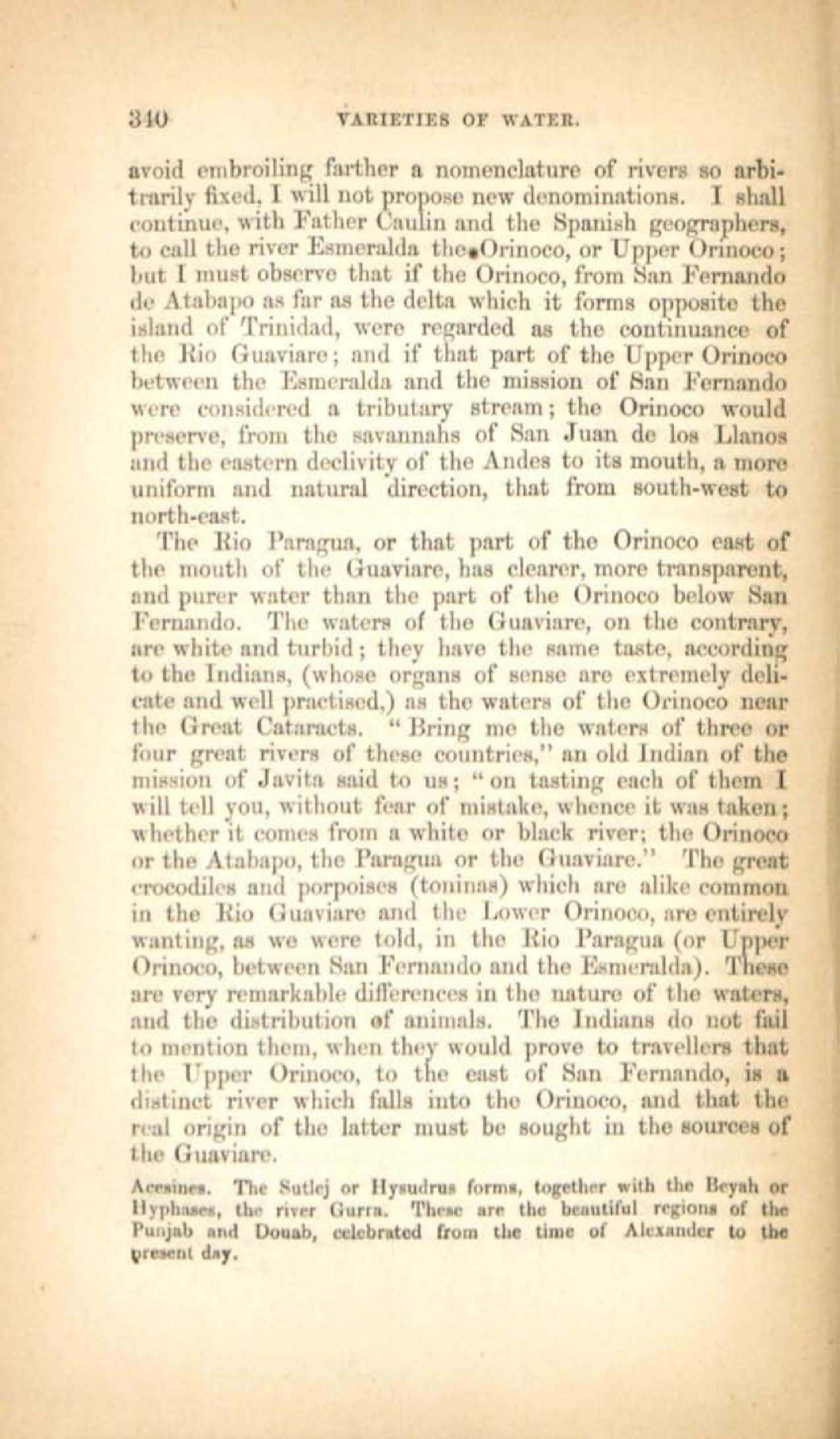 340 VARIETIES OF WATER.

avoid embroiling farther a nomenclature of rivers so arbitrarily fixed, I will not propose new denominations. I shall continue, with Father Caulin and the Spanish geographers, to call the river Esmeralda the Orinoco, or Upper Orinoco; but I must observe that if the Orinoco, from San Fernando de Atabapo as far as the delta which it forms opposite the island of Trinidad, were regarded as the continuance of the Rio Guaviare; and if that part of the Upper Orinoco between the Esmeralda and the mission of San Fernando were considered a tributary stream; the Orinoco would preserve, from the savannahs of San Juan de los Llanos and the eastern declivity of the Andes to its mouth, a more uniform and natural direction, that from south-west to north-east.

The Rio Paragua, or that part of the Orinoco east of the mouth of the Guaviare, has clearer, more transparent, and purer water than the part of the Orinoco below San Fernando. The waters of the Guaviare, on the contrary, are white and turbid; they have the same taste, according to the Indians, (whose organs of sense are extremely delicate and well practised,) as the waters of the Orinoco near the Great Cataracts. "Bring me the waters of three or four great rivers of these countries," an old Indian of the mission of Javita said to us; "on tasting each of them I will tell you, without fear of mistake, whence it was taken; whether it comes from a white or black river; the Orinoco or the Atabapo, the Paragua or the Guaviare." The great crocodiles and porpoises (toninas) which are alike common in the Rio Guaviare and the Lower Orinoco, are entirely wanting, as we were told, in the Rio Paragua (or Upper Orinoco, between San Fernando and the Esmeralda). These are very remarkable differences in the nature of the waters, and the distribution of animals. The Indians do not fail to mention them, when they would prove to travellers that the Upper Orinoco, to the east of San Fernando, is a distinct river which falls into the Orinoco, and that the real origin of the latter must be sought in the sources of the Guaviare.

Acesines. The Sutlej or Hysudrus forms, together with the Beyah or Hyphases, the river Gurra. These are the beautiful regions of the Punjab and Douab, celebrated from the time of Alexander to the present day.